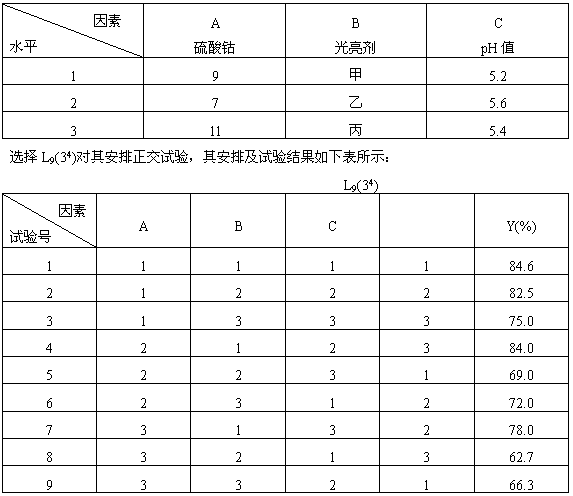 | 因素 水平 | A 硫酸钴 | B 光亮剂 | C pH 值 |
|---|---|---|---|
| 1 | 9 | 甲 | 5.2 |
| 2 | 7 | 乙 | 5.6 |
| 3 | 11 | 丙 | 5.4 |

选择 $L_9(3^4)$对其安排正交试验，其安排及试验结果如下表所示：

$L_9(3^4)$

| 因素 试验号 | A | B | C | | Y(%) |
|---|---|---|---|---|---|
| 1 | 1 | 1 | 1 | 1 | 84.6 |
| 2 | 1 | 2 | 2 | 2 | 82.5 |
| 3 | 1 | 3 | 3 | 3 | 75.0 |
| 4 | 2 | 1 | 2 | 3 | 84.0 |
| 5 | 2 | 2 | 3 | 1 | 69.0 |
| 6 | 2 | 3 | 1 | 2 | 72.0 |
| 7 | 3 | 1 | 3 | 2 | 78.0 |
| 8 | 3 | 2 | 1 | 3 | 62.7 |
| 9 | 3 | 3 | 2 | 1 | 66.3 |